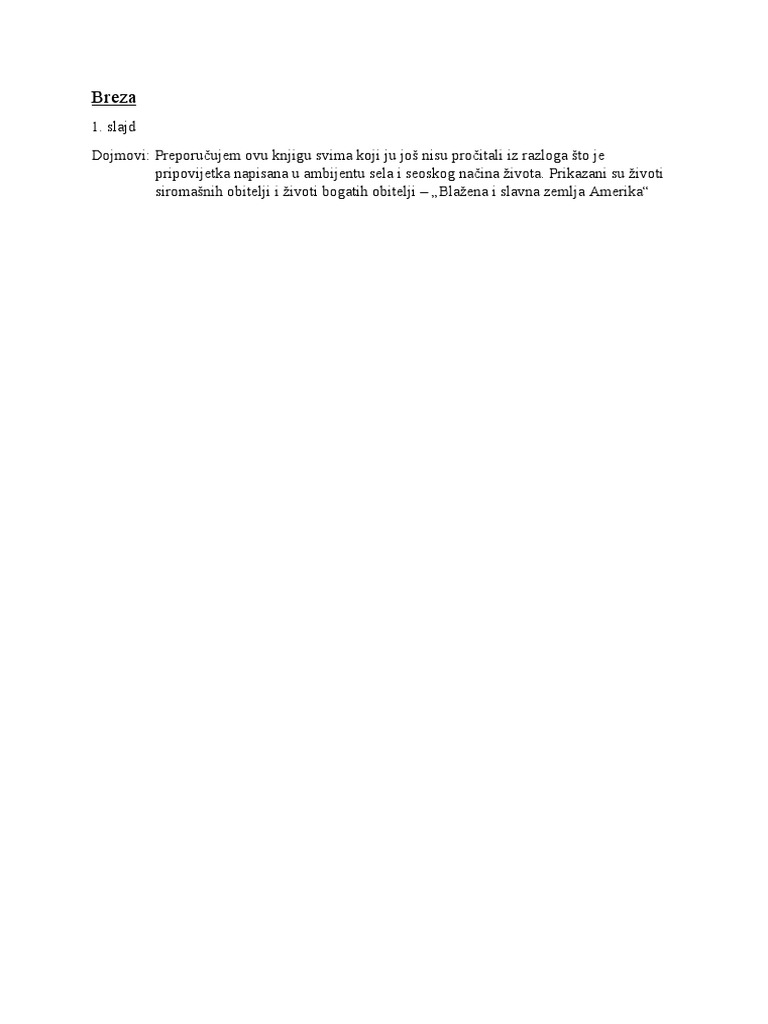 Breza

1. slajd

Dojmovi: Preporučujem ovu knjigu svima koji ju još nisu pročitali iz razloga što je pripovijetka napisana u ambijentu sela i seoskog načina života. Prikazani su životi siromašnih obitelji i životi bogatih obitelji – „Blažena i slavna zemlja Amerika“